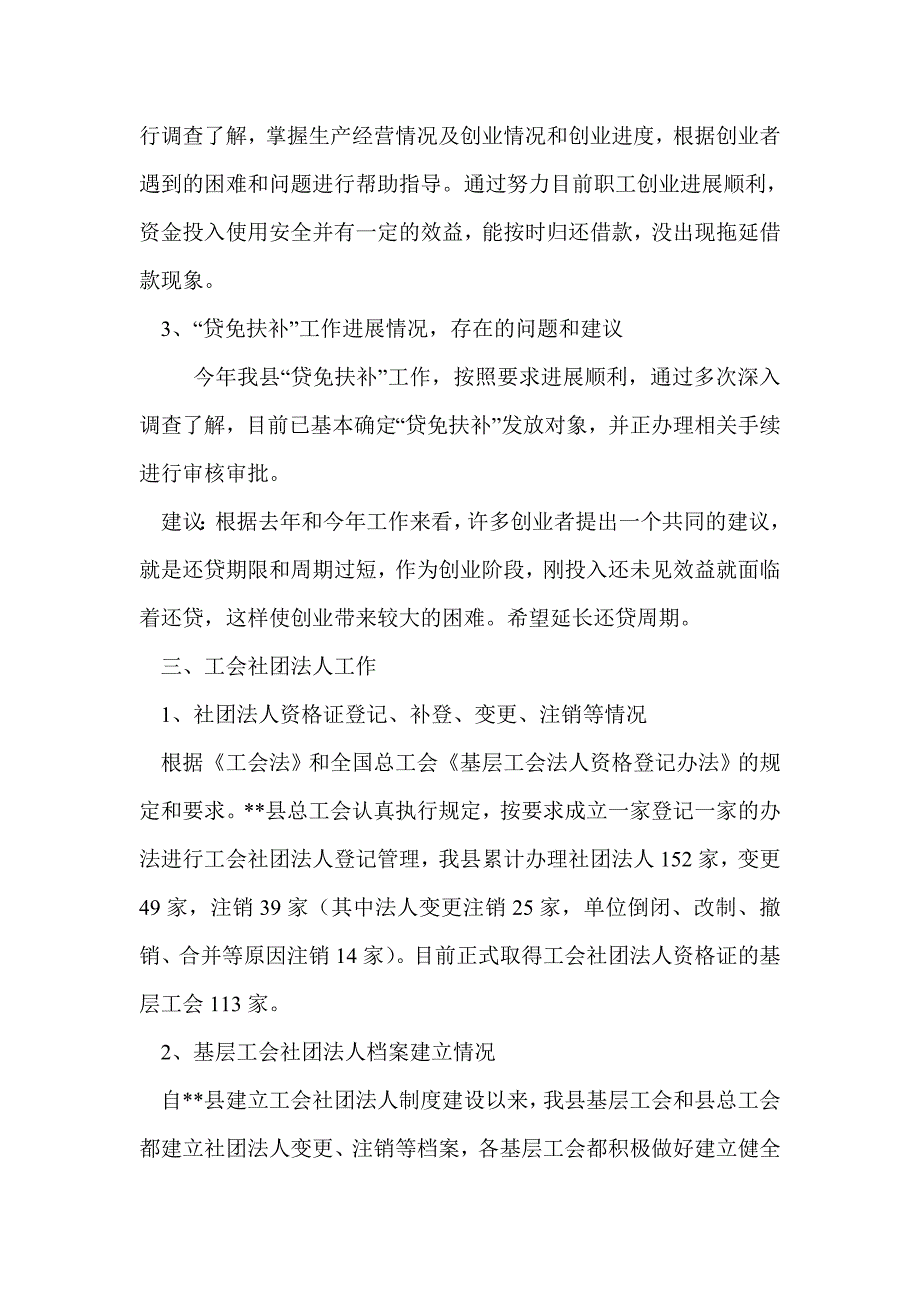 行调查了解，掌握生产经营情况及创业情况和创业进度，根据创业者遇到的困难和问题进行帮助指导。通过努力目前职工创业进展顺利，资金投入使用安全并有一定的效益，能按时归还借款，没出现拖延借款现象。

3、“贷免扶补”工作进展情况，存在的问题和建议

今年我县“贷免扶补”工作，按照要求进展顺利，通过多次深入调查了解，目前已基本确定“贷免扶补”发放对象，并正办理相关手续进行审核审批。

建议：根据去年和今年工作来看，许多创业者提出一个共同的建议，就是还贷期限和周期过短，作为创业阶段，刚投入还未见效益就面临着还贷，这样使创业带来较大的困难。希望延长还贷周期。

三、工会社团法人工作

1、社团法人资格证登记、补登、变更、注销等情况

根据《工会法》和全国总工会《基层工会法人资格登记办法》的规定和要求。**县总工会认真执行规定，按要求成立一家登记一家的办法进行工会社团法人登记管理，我县累计办理社团法人 152 家，变更 49 家，注销 39 家（其中法人变更注销 25 家，单位倒闭、改制、撤销、合并等原因注销 14 家）。目前正式取得工会社团法人资格证的基层工会 113 家。

2、基层工会社团法人档案建立情况

自**县建立工会社团法人制度建设以来，我县基层工会和县总工会都建立社团法人变更、注销等档案，各基层工会都积极做好建立健全